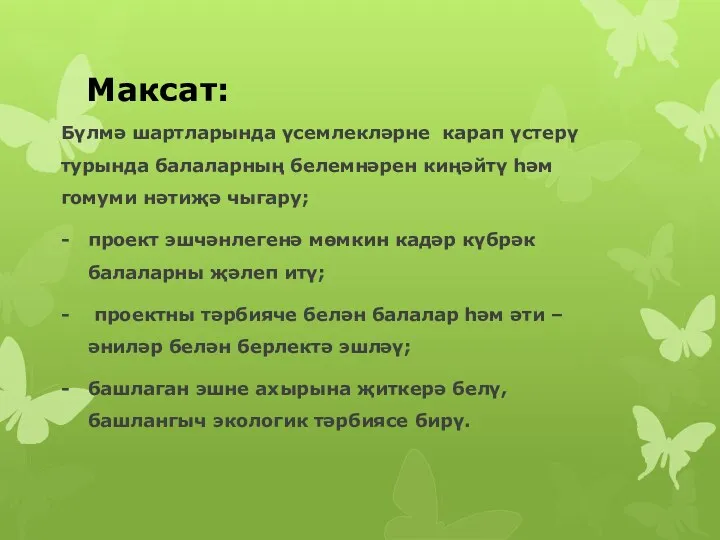 Максат:

Бүлмә шартларында үсемлекләрне карап үстерү турында балаларның белемнәрен киңәйтү һәм гомуми нәтиҗә чыгару;

- проект эшчәнлегенә мөмкин кадәр күбрәк балаларны җәлеп итү;

- проектны тәрбияче белән балалар һәм әти – әниләр белән берлектә эшләү;

- башлаган эшне ахырына җиткерә белү, башлангыч экологик тәрбиясе бирү.